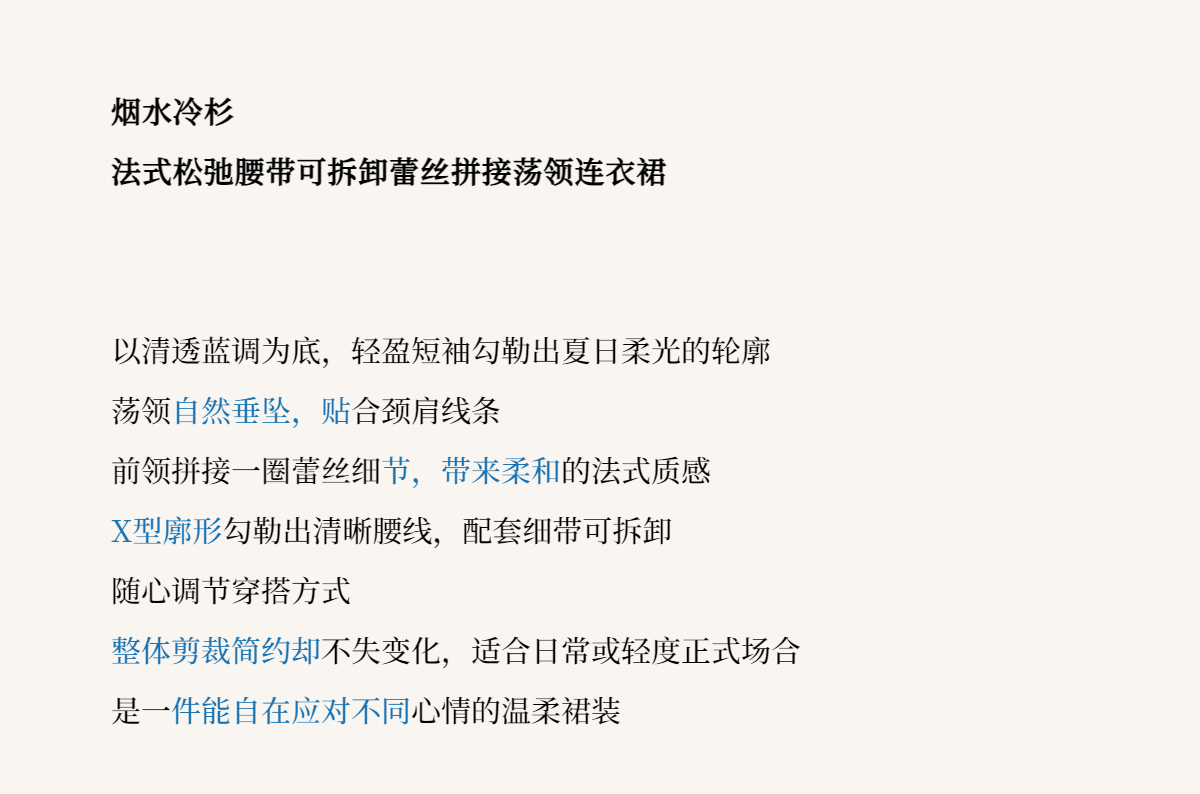 烟水冷杉
法式松弛腰带可拆卸蕾丝拼接荡领连衣裙

以清透蓝调为底，轻盈短袖勾勒出夏日柔光的轮廓
荡领自然垂坠，贴合颈肩线条
前领拼接一圈蕾丝细节，带来柔和的法式质感
X型廓形勾勒出清晰腰线，配套细带可拆卸
随心调节穿搭方式
整体剪裁简约却不失变化，适合日常或轻度正式场合
是一件能自在应对不同心情的温柔裙装